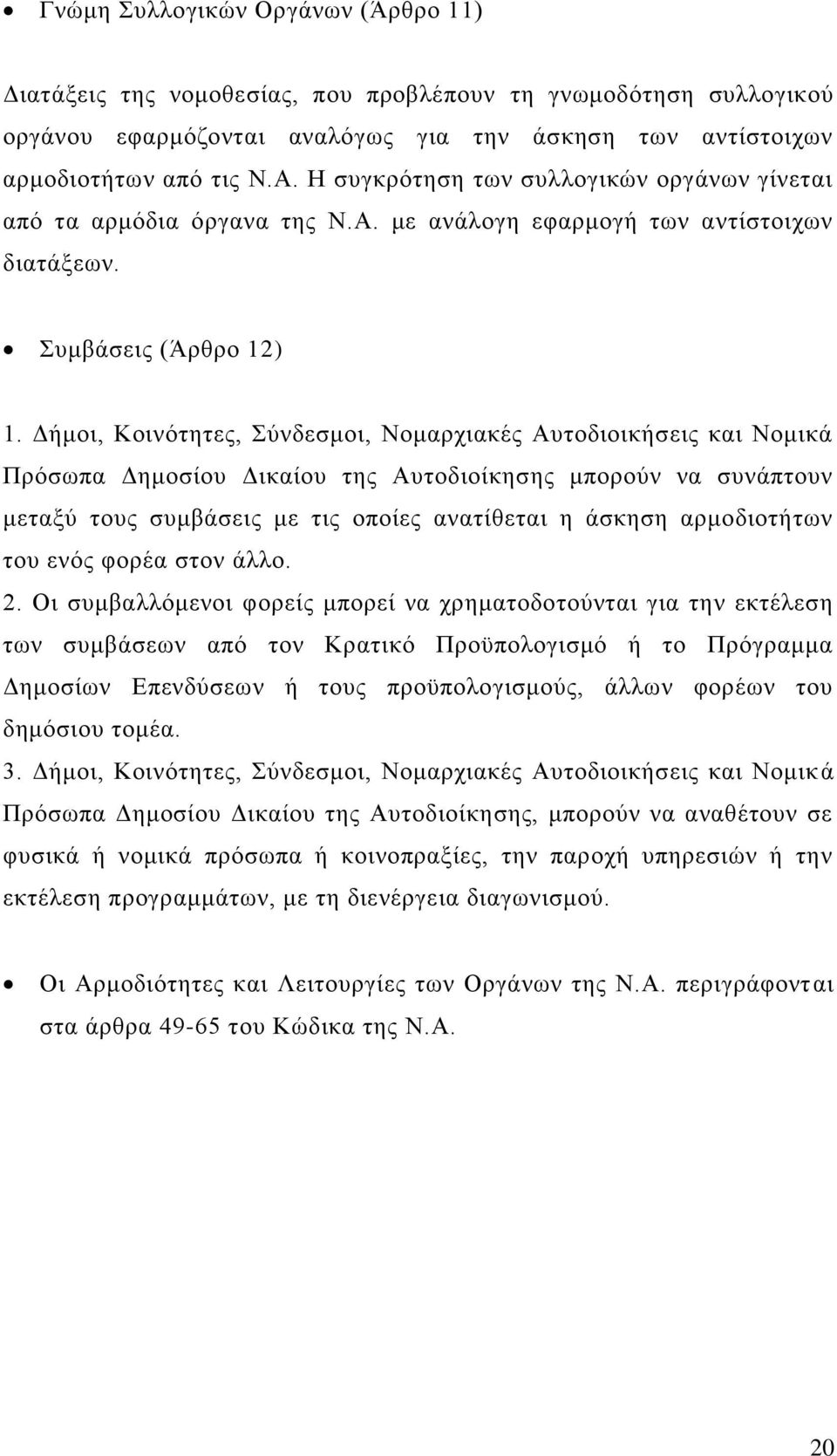 • Γνώμη Συλλογικών Οργάνων (Άρθρο 11)

Διατάξεις της νομοθεσίας, που προβλέπουν τη γνωμοδότηση συλλογικού οργάνου εφαρμόζονται αναλόγως για την άσκηση των αντίστοιχων αρμοδιοτήτων από τις Ν.Α. Η συγκρότηση των συλλογικών οργάνων γίνεται από τα αρμόδια όργανα της Ν.Α. με ανάλογη εφαρμογή των αντίστοιχων διατάξεων.

• Συμβάσεις (Άρθρο 12)

1. Δήμοι, Κοινότητες, Σύνδεσμοι, Νομαρχιακές Αυτοδιοικήσεις και Νομικά Πρόσωπα Δημοσίου Δικαίου της Αυτοδιοίκησης μπορούν να συνάπτουν μεταξύ τους συμβάσεις με τις οποίες ανατίθεται η άσκηση αρμοδιοτήτων του ενός φορέα στον άλλο.
2. Οι συμβαλλόμενοι φορείς μπορεί να χρηματοδοτούνται για την εκτέλεση των συμβάσεων από τον Κρατικό Προϋπολογισμό ή το Πρόγραμμα Δημοσίων Επενδύσεων ή τους προϋπολογισμούς, άλλων φορέων του δημόσιου τομέα.
3. Δήμοι, Κοινότητες, Σύνδεσμοι, Νομαρχιακές Αυτοδιοικήσεις και Νομικά Πρόσωπα Δημοσίου Δικαίου της Αυτοδιοίκησης, μπορούν να αναθέτουν σε φυσικά ή νομικά πρόσωπα ή κοινοπραξίες, την παροχή υπηρεσιών ή την εκτέλεση προγραμμάτων, με τη διενέργεια διαγωνισμού.

• Οι Αρμοδιότητες και Λειτουργίες των Οργάνων της Ν.Α. περιγράφονται στα άρθρα 49-65 του Κώδικα της Ν.Α.

20